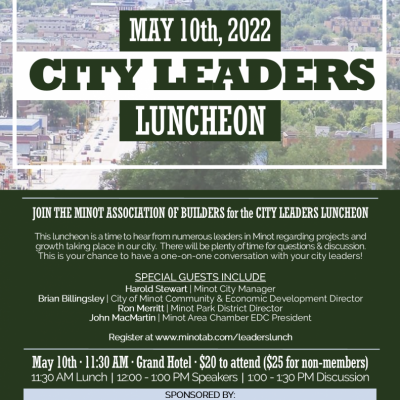 MAY 10th, 2022

CITY LEADERS

LUNCHEON

JOIN THE MINOT ASSOCIATION OF BUILDERS for the CITY LEADERS LUNCHEON

This luncheon is a time to hear from numerous leaders in Minot regarding projects and growth taking place in our city. There will be plenty of time for questions & discussion. This is your chance to have a one-on-one conversation with your city leaders!

SPECIAL GUESTS INCLUDE
Harold Stewart | Minot City Manager
Brian Billingsley | City of Minot Community & Economic Development Director
Ron Merritt | Minot Park District Director
John MacMartin | Minot Area Chamber EDC President

Register at www.minotab.com/leaderslunch

May 10th · 11:30 AM · Grand Hotel · $20 to attend ($25 for non-members)
11:30 AM Lunch | 12:00 - 1:00 PM Speakers | 1:00 - 1:30 PM Discussion

SPONSORED BY: